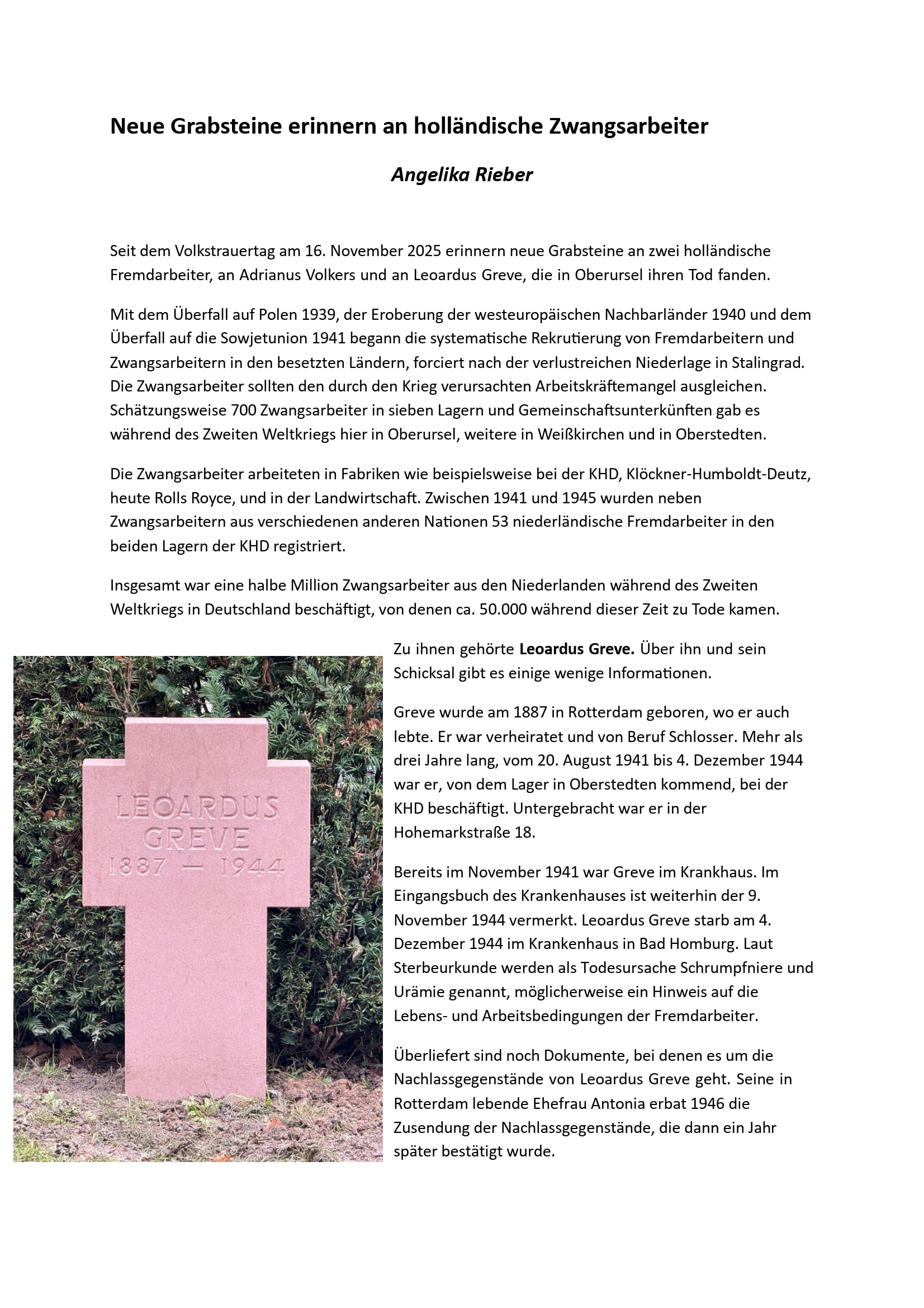 Neue Grabsteine erinnern an holländische Zwangsarbeiter

Angelika Rieber

Seit dem Volkstrauertag am 16. November 2025 erinnern neue Grabsteine an zwei holländische Fremdarbeiter, an Adrianus Volkers und an Leoardus Greve, die in Oberursel ihren Tod fanden.

Mit dem Überfall auf Polen 1939, der Eroberung der westeuropäischen Nachbarländer 1940 und dem Überfall auf die Sowjetunion 1941 begann die systematische Rekrutierung von Fremdarbeitern und Zwangsarbeitern in den besetzten Ländern, forciert nach der verlustreichen Niederlage in Stalingrad. Die Zwangsarbeiter sollten den durch den Krieg verursachten Arbeitskräftemangel ausgleichen. Schätzungsweise 700 Zwangsarbeiter in sieben Lagern und Gemeinschaftsunterkünften gab es während des Zweiten Weltkriegs hier in Oberursel, weitere in Weißkirchen und in Oberstedten.

Die Zwangsarbeiter arbeiteten in Fabriken wie beispielsweise bei der KHD, Klöckner-Humboldt-Deutz, heute Rolls Royce, und in der Landwirtschaft. Zwischen 1941 und 1945 wurden neben Zwangsarbeitern aus verschiedenen anderen Nationen 53 niederländische Fremdarbeiter in den beiden Lagern der KHD registriert.

Insgesamt war eine halbe Million Zwangsarbeiter aus den Niederlanden während des Zweiten Weltkriegs in Deutschland beschäftigt, von denen ca. 50.000 während dieser Zeit zu Tode kamen.

LEOARDUS GREVE 1887 — 1944

Zu ihnen gehörte Leoardus Greve. Über ihn und sein Schicksal gibt es einige wenige Informationen.

Greve wurde am 1887 in Rotterdam geboren, wo er auch lebte. Er war verheiratet und von Beruf Schlosser. Mehr als drei Jahre lang, vom 20. August 1941 bis 4. Dezember 1944 war er, von dem Lager in Oberstedten kommend, bei der KHD beschäftigt. Untergebracht war er in der Hohemarkstraße 18.

Bereits im November 1941 war Greve im Krankhaus. Im Eingangsbuch des Krankenhauses ist weiterhin der 9. November 1944 vermerkt. Leoardus Greve starb am 4. Dezember 1944 im Krankenhaus in Bad Homburg. Laut Sterbeurkunde werden als Todesursache Schrumpfniere und Urämie genannt, möglicherweise ein Hinweis auf die Lebens- und Arbeitsbedingungen der Fremdarbeiter.

Überliefert sind noch Dokumente, bei denen es um die Nachlassgegenstände von Leoardus Greve geht. Seine in Rotterdam lebende Ehefrau Antonia erbat 1946 die Zusendung der Nachlassgegenstände, die dann ein Jahr später bestätigt wurde.